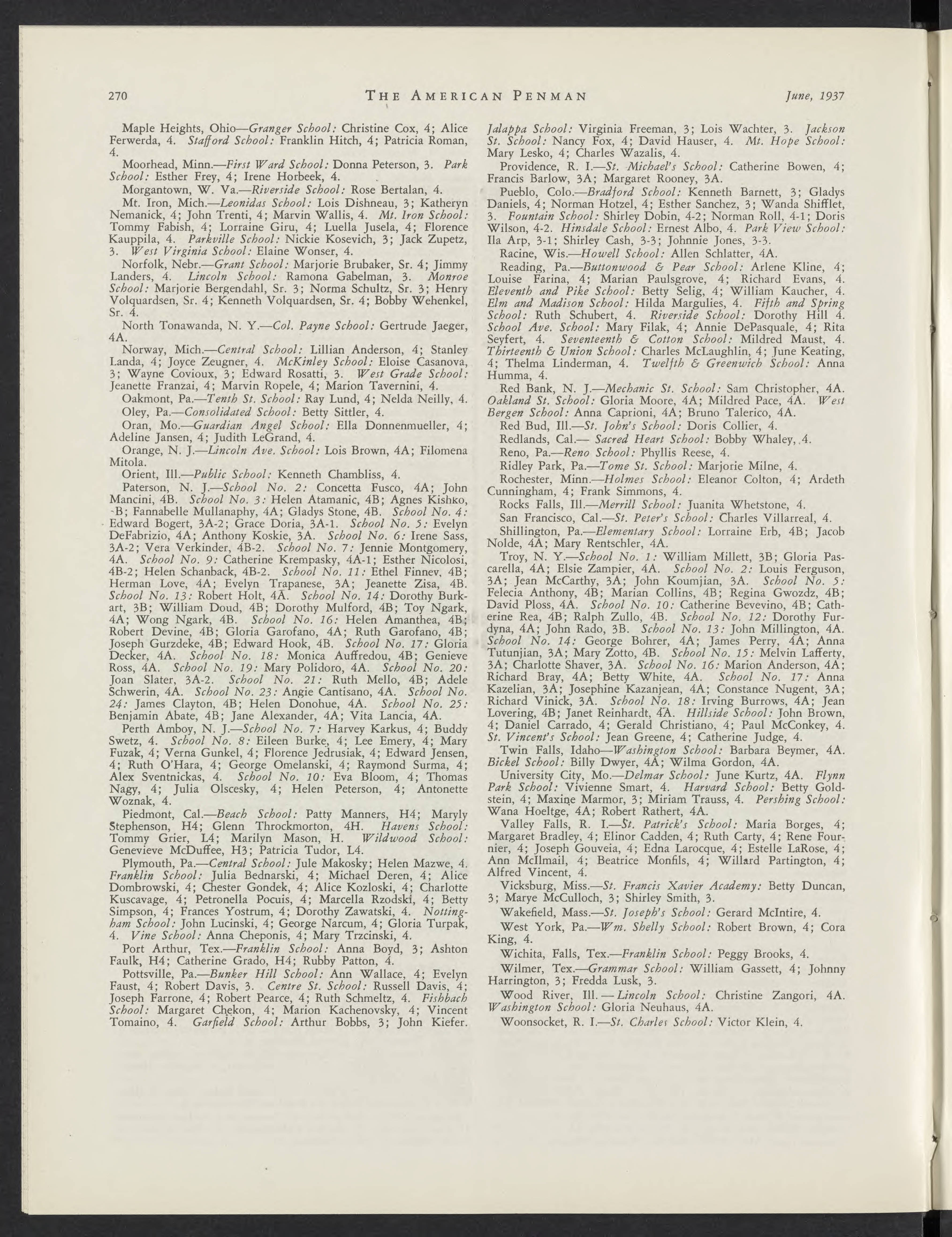 270 THE AMERICAN PENMAN June, 1937

Maple Heights, Ohio—Granger School: Christine Cox, 4; Alice Ferwerda, 4. Stafford School: Franklin Hitch, 4; Patricia Roman, 4.

Moorhead, Minn.—First Ward School: Donna Peterson, 3. Park School: Esther Frey, 4; Irene Horbeek, 4.

Morgantown, W. Va.—Riverside School: Rose Bertalan, 4.

Mt. Iron, Mich.—Leonidas School: Lois Dishneau, 3; Katheryn Nemanick, 4; John Trenti, 4; Marvin Wallis, 4. Mt. Iron School: Tommy Fabish, 4; Lorraine Giru, 4; Luella Jusela, 4; Florence Kauppila, 4. Parkville School: Nickie Kosevich, 3; Jack Zupetz, 3. West Virginia School: Elaine Wonser, 4.

Norfolk, Nebr.—Grant School: Marjorie Brubaker, Sr. 4; Jimmy Landers, 4. Lincoln School: Ramona Gabelman, 3. Monroe School: Marjorie Bergendahl, Sr. 3; Norma Schultz, Sr. 3; Henry Volquardsen, Sr. 4; Kenneth Volquardsen, Sr. 4; Bobby Wehenkel, Sr. 4.

North Tonawanda, N. Y.—Col. Payne School: Gertrude Jaeger, 4A.

Norway, Mich.—Central School: Lillian Anderson, 4; Stanley Landa, 4; Joyce Zeugner, 4. McKinley School: Eloise Casanova, 3; Wayne Covioux, 3; Edward Rosatti, 3. West Grade School: Jeanette Franzai, 4; Marvin Ropele, 4; Marion Tavernini, 4.

Oakmont, Pa.—Tenth St. School: Ray Lund, 4; Nelda Neilly, 4.

Oley, Pa.—Consolidated School: Betty Sittler, 4.

Oran, Mo.—Guardian Angel School: Ella Donnenmueller, 4; Adeline Jansen, 4; Judith LeGrand, 4.

Orange, N. J.—Lincoln Ave. School: Lois Brown, 4A; Filomena Mitola.

Orient, Ill.—Public School: Kenneth Chambliss, 4.

Paterson, N. J.—School No. 2: Concetta Fusco, 4A; John Mancini, 4B. School No. 3: Helen Atamanic, 4B; Agnes Kishko, -B; Fannabelle Mullanaphy, 4A; Gladys Stone, 4B. School No. 4: Edward Bogert, 3A-2; Grace Doria, 3A-1. School No. 5: Evelyn DeFabrizio, 4A; Anthony Koskie, 3A. School No. 6: Irene Sass, 3A-2; Vera Verkinder, 4B-2. School No. 7: Jennie Montgomery, 4A. School No. 9: Catherine Krempasky, 4A-1; Esther Nicolosi, 4B-2; Helen Schanback, 4B-2. School No. 11: Ethel Finnev, 4B; Herman Love, 4A; Evelyn Trapanese, 3A; Jeanette Zisa, 4B. School No. 13: Robert Holt, 4A. School No. 14: Dorothy Burkart, 3B; William Doud, 4B; Dorothy Mulford, 4B; Toy Ngark, 4A; Wong Ngark, 4B. School No. 16: Helen Amanthea, 4B; Robert Devine, 4B; Gloria Garofano, 4A; Ruth Garofano, 4B; Joseph Gurzdeke, 4B; Edward Hook, 4B. School No. 17: Gloria Decker, 4A. School No. 18: Monica Auffredou, 4B; Genieve Ross, 4A. School No. 19: Mary Polidoro, 4A. School No. 20: Joan Slater, 3A-2. School No. 21: Ruth Mello, 4B; Adele Schwerin, 4A. School No. 23: Angie Cantisano, 4A. School No. 24: James Clayton, 4B; Helen Donohue, 4A. School No. 25: Benjamin Abate, 4B; Jane Alexander, 4A; Vita Lancia, 4A.

Perth Amboy, N. J.—School No. 7: Harvey Karkus, 4; Buddy Swetz, 4. School No. 8: Eileen Burke, 4; Lee Emery, 4; Mary Fuzak, 4; Verna Gunkel, 4; Florence Jedrusiak, 4; Edward Jensen, 4; Ruth O'Hara, 4; George Omelanski, 4; Raymond Surma, 4; Alex Sventnickas, 4. School No. 10: Eva Bloom, 4; Thomas Nagy, 4; Julia Olscesky, 4; Helen Peterson, 4; Antonette Woznak, 4.

Piedmont, Cal.—Beach School: Patty Manners, H4; Maryly Stephenson, H4; Glenn Throckmorton, 4H. Havens School: Tommy Grier, L4; Marilyn Mason, H. Wildwood School: Genevieve McDuffee, H3; Patricia Tudor, L4.

Plymouth, Pa.—Central School: Jule Makosky; Helen Mazwe, 4. Franklin School: Julia Bednarski, 4; Michael Deren, 4; Alice Dombrowski, 4; Chester Gondek, 4; Alice Kozloski, 4; Charlotte Kuscavage, 4; Petronella Pocuis, 4; Marcella Rzodski, 4; Betty Simpson, 4; Frances Yostrum, 4; Dorothy Zawatski, 4. Nottingham School: John Lucinski, 4; George Narcum, 4; Gloria Turpak, 4. Vine School: Anna Cheponis, 4; Mary Trzcinski, 4.

Port Arthur, Tex.—Franklin School: Anna Boyd, 3; Ashton Faulk, H4; Catherine Grado, H4; Rubby Patton, 4.

Pottsville, Pa.—Bunker Hill School: Ann Wallace, 4; Evelyn Faust, 4; Robert Davis, 3. Centre St. School: Russell Davis, 4; Joseph Farrone, 4; Robert Pearce, 4; Ruth Schmeltz, 4. Fishbach School: Margaret Chekon, 4; Marion Kachenovsky, 4; Vincent Tomaino, 4. Garfield School: Arthur Bobbs, 3; John Kiefer. Jalappa School: Virginia Freeman, 3; Lois Wachter, 3. Jackson St. School: Nancy Fox, 4; David Hauser, 4. Mt. Hope School: Mary Lesko, 4; Charles Wazalis, 4.

Providence, R. I.—St. Michael's School: Catherine Bowen, 4; Francis Barlow, 3A; Margaret Rooney, 3A.

Pueblo, Colo.—Bradford School: Kenneth Barnett, 3; Gladys Daniels, 4; Norman Hotzel, 4; Esther Sanchez, 3; Wanda Shifflet, 3. Fountain School: Shirley Dobin, 4-2; Norman Roll, 4-1; Doris Wilson, 4-2. Hinsdale School: Ernest Albo, 4. Park View School: Ila Arp, 3-1; Shirley Cash, 3-3; Johnnie Jones, 3-3.

Racine, Wis.—Howell School: Allen Schlatter, 4A.

Reading, Pa.—Buttonwood & Pear School: Arlene Kline, 4; Louise Farina, 4; Marian Paulsgrove, 4; Richard Evans, 4. Eleventh and Pike School: Betty Selig, 4; William Kaucher, 4. Elm and Madison School: Hilda Margulies, 4. Fifth and Spring School: Ruth Schubert, 4. Riverside School: Dorothy Hill 4. School Ave. School: Mary Filak, 4; Annie DePasquale, 4; Rita Seyfert, 4. Seventeenth & Cotton School: Mildred Maust, 4. Thirteenth & Union School: Charles McLaughlin, 4; June Keating, 4; Thelma Linderman, 4. Twelfth & Greenwich School: Anna Humma, 4.

Red Bank, N. J.—Mechanic St. School: Sam Christopher, 4A. Oakland St. School: Gloria Moore, 4A; Mildred Pace, 4A. West Bergen School: Anna Caprioni, 4A; Bruno Talerico, 4A.

Red Bud, Ill.—St. John's School: Doris Collier, 4.

Redlands, Cal.— Sacred Heart School: Bobby Whaley, 4.

Reno, Pa.—Reno School: Phyllis Reese, 4.

Ridley Park, Pa.—Tome St. School: Marjorie Milne, 4.

Rochester, Minn.—Holmes School: Eleanor Colton, 4; Ardeth Cunningham, 4; Frank Simmons, 4.

Rocks Falls, Ill.—Merrill School: Juanita Whetstone, 4.

San Francisco, Cal.—St. Peter's School: Charles Villarreal, 4.

Shillington, Pa.—Elementary School: Lorraine Erb, 4B; Jacob Nolde, 4A; Mary Rentschler, 4A.

Troy, N. Y.—School No. 1: William Millett, 3B; Gloria Pascarella, 4A; Elsie Zampier, 4A. School No. 2: Louis Ferguson, 3A; Jean McCarthy, 3A; John Koumjian, 3A. School No. 5: Felecia Anthony, 4B; Marian Collins, 4B; Regina Gwozdz, 4B; David Ploss, 4A. School No. 10: Catherine Bevevino, 4B; Catherine Rea, 4B; Ralph Zullo, 4B. School No. 12: Dorothy Furdyna, 4A; John Rado, 3B. School No. 13: John Millington, 4A. School No. 14: George Bohrer, 4A; James Perry, 4A; Anna Tutunjian, 3A; Mary Zotto, 4B. School No. 15: Melvin Lafferty, 3A; Charlotte Shaver, 3A. School No. 16: Marion Anderson, 4A; Richard Bray, 4A; Betty White, 4A. School No. 17: Anna Kazelian, 3A; Josephine Kazanjean, 4A; Constance Nugent, 3A; Richard Vinick, 3A. School No. 18: Irving Burrows, 4A; Jean Lovering, 4B; Janet Reinhardt, 4A. Hillside School: John Brown, 4; Daniel Carrado, 4; Gerald Christiano, 4; Paul McConkey, 4. St. Vincent's School: Jean Greene, 4; Catherine Judge, 4.

Twin Falls, Idaho—Washington School: Barbara Beymer, 4A. Bickel School: Billy Dwyer, 4A; Wilma Gordon, 4A.

University City, Mo.—Delmar School: June Kurtz, 4A. Flynn Park School: Vivienne Smart, 4. Harvard School: Betty Goldstein, 4; Maxine Marmor, 3; Miriam Trauss, 4. Pershing School: Wana Hoeltge, 4A; Robert Rathert, 4A.

Valley Falls, R. I.—St. Patrick's School: Maria Borges, 4; Margaret Bradley, 4; Elinor Cadden, 4; Ruth Carty, 4; Rene Fournier, 4; Joseph Gouveia, 4; Edna Larocque, 4; Estelle LaRose, 4; Ann McIlmail, 4; Beatrice Monfils, 4; Willard Partington, 4; Alfred Vincent, 4.

Vicksburg, Miss.—St. Francis Xavier Academy: Betty Duncan, 3; Marye McCulloch, 3; Shirley Smith, 3.

Wakefield, Mass.—St. Joseph's School: Gerard McIntire, 4.

West York, Pa.—Wm. Shelly School: Robert Brown, 4; Cora King, 4.

Wichita, Falls, Tex.—Franklin School: Peggy Brooks, 4.

Wilmer, Tex.—Grammar School: William Gassett, 4; Johnny Harrington, 3; Fredda Lusk, 3.

Wood River, Ill. — Lincoln School: Christine Zangori, 4A. Washington School: Gloria Neuhaus, 4A.

Woonsocket, R. I.—St. Charles School: Victor Klein, 4.